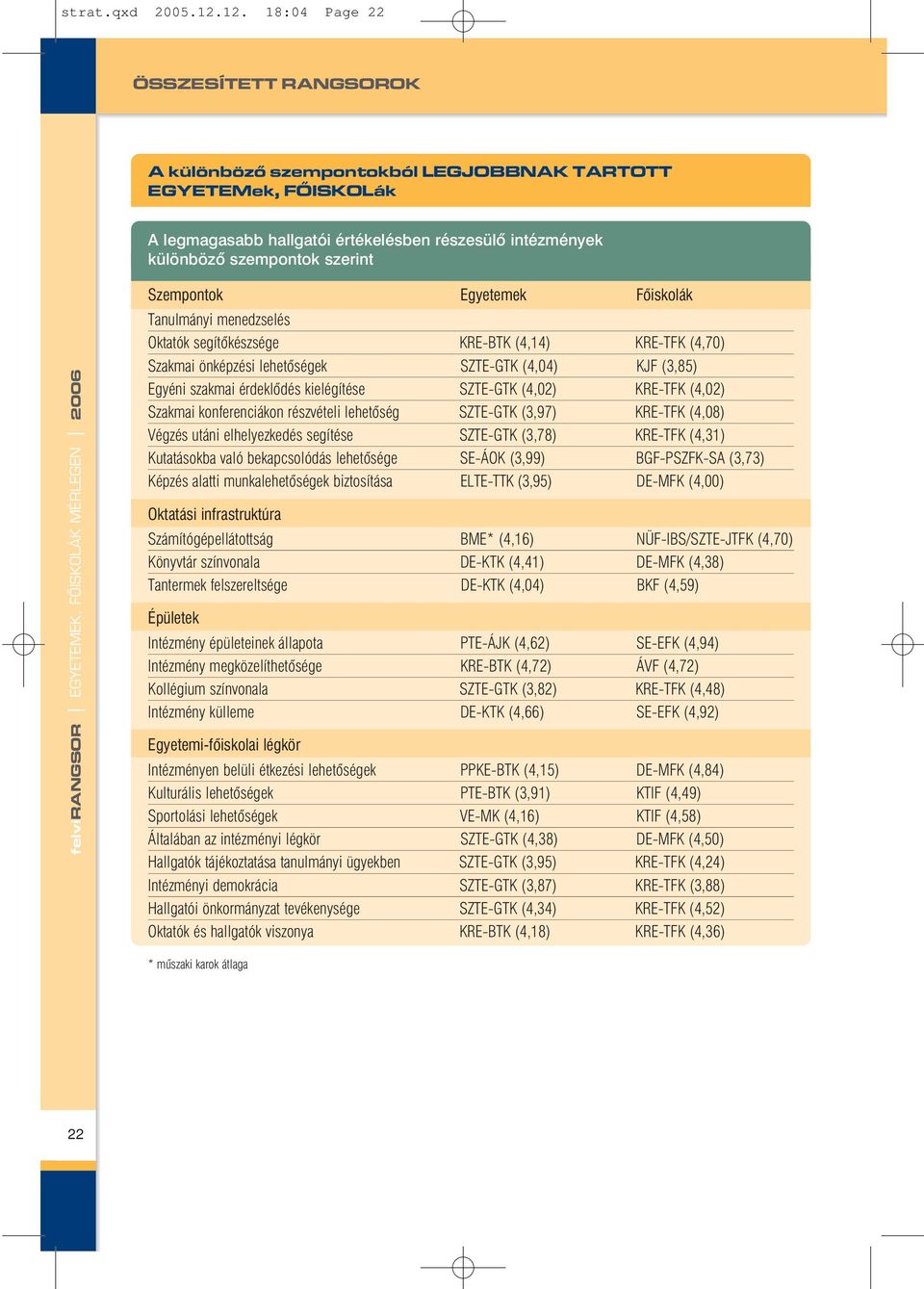 strat.qxd 2005.12.12. 18:04 Page 22

ÖSSZESÍTETT RANGSOROK

A különböző szempontokból LEGJOBBNAK TARTOTT EGYETEMek, FŐISKOLák

A legmagasabb hallgatói értékelésben részesülő intézmények különböző szempontok szerint

| Szempontok | Egyetemek | Főiskolák |
|---|---|---|
| Tanulmányi menedzselés | | |
| Oktatók segítőkészsége | KRE-BTK (4,14) | KRE-TFK (4,70) |
| Szakmai önképzési lehetőségek | SZTE-GTK (4,04) | KJF (3,85) |
| Egyéni szakmai érdeklődés kielégítése | SZTE-GTK (4,02) | KRE-TFK (4,02) |
| Szakmai konferenciákon részvételi lehetőség | SZTE-GTK (3,97) | KRE-TFK (4,08) |
| Végzés utáni elhelyezkedés segítése | SZTE-GTK (3,78) | KRE-TFK (4,31) |
| Kutatásokba való bekapcsolódás lehetősége | SE-ÁOK (3,99) | BGF-PSZFK-SA (3,73) |
| Képzés alatti munkalehetőségek biztosítása | ELTE-TTK (3,95) | DE-MFK (4,00) |
| Oktatási infrastruktúra | | |
| Számítógépellátottság | BME* (4,16) | NÜF-IBS/SZTE-JTFK (4,70) |
| Könyvtár színvonala | DE-KTK (4,41) | DE-MFK (4,38) |
| Tantermek felszereltsége | DE-KTK (4,04) | BKF (4,59) |
| Épületek | | |
| Intézmény épületeinek állapota | PTE-ÁJK (4,62) | SE-EFK (4,94) |
| Intézmény megközelíthetősége | KRE-BTK (4,72) | ÁVF (4,72) |
| Kollégium színvonala | SZTE-GTK (3,82) | KRE-TFK (4,48) |
| Intézmény külleme | DE-KTK (4,66) | SE-EFK (4,92) |
| Egyetemi-főiskolai légkör | | |
| Intézményen belüli étkezési lehetőségek | PPKE-BTK (4,15) | DE-MFK (4,84) |
| Kulturális lehetőségek | PTE-BTK (3,91) | KTIF (4,49) |
| Sportolási lehetőségek | VE-MK (4,16) | KTIF (4,58) |
| Általában az intézményi légkör | SZTE-GTK (4,38) | DE-MFK (4,50) |
| Hallgatók tájékoztatása tanulmányi ügyekben | SZTE-GTK (3,95) | KRE-TFK (4,24) |
| Intézményi demokrácia | SZTE-GTK (3,87) | KRE-TFK (3,88) |
| Hallgatói önkormányzat tevékenysége | SZTE-GTK (4,34) | KRE-TFK (4,52) |
| Oktatók és hallgatók viszonya | KRE-BTK (4,18) | KRE-TFK (4,36) |

* műszaki karok átlaga

felvi RANGSOR | EGYETEMEK, FŐISKOLÁK MÉRLEGEN | 2006

22